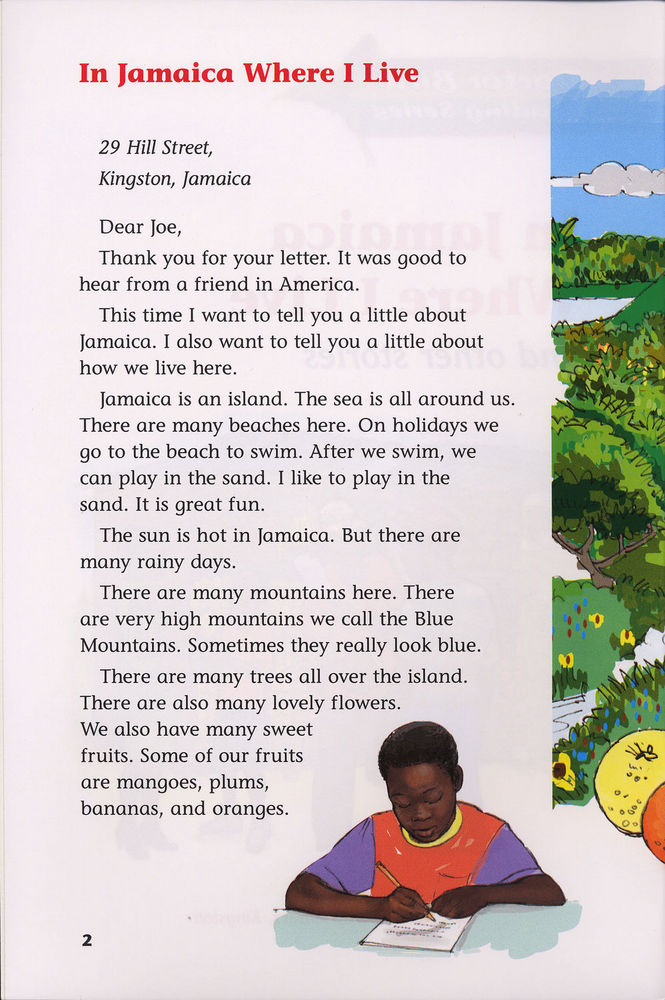 In Jamaica Where I Live

29 Hill Street,
Kingston, Jamaica

Dear Joe,

Thank you for your letter. It was good to hear from a friend in America.

This time I want to tell you a little about Jamaica. I also want to tell you a little about how we live here.

Jamaica is an island. The sea is all around us. There are many beaches here. On holidays we go to the beach to swim. After we swim, we can play in the sand. I like to play in the sand. It is great fun.

The sun is hot in Jamaica. But there are many rainy days.

There are many mountains here. There are very high mountains we call the Blue Mountains. Sometimes they really look blue.

There are many trees all over the island. There are also many lovely flowers. We also have many sweet fruits. Some of our fruits are mangoes, plums, bananas, and oranges.

2